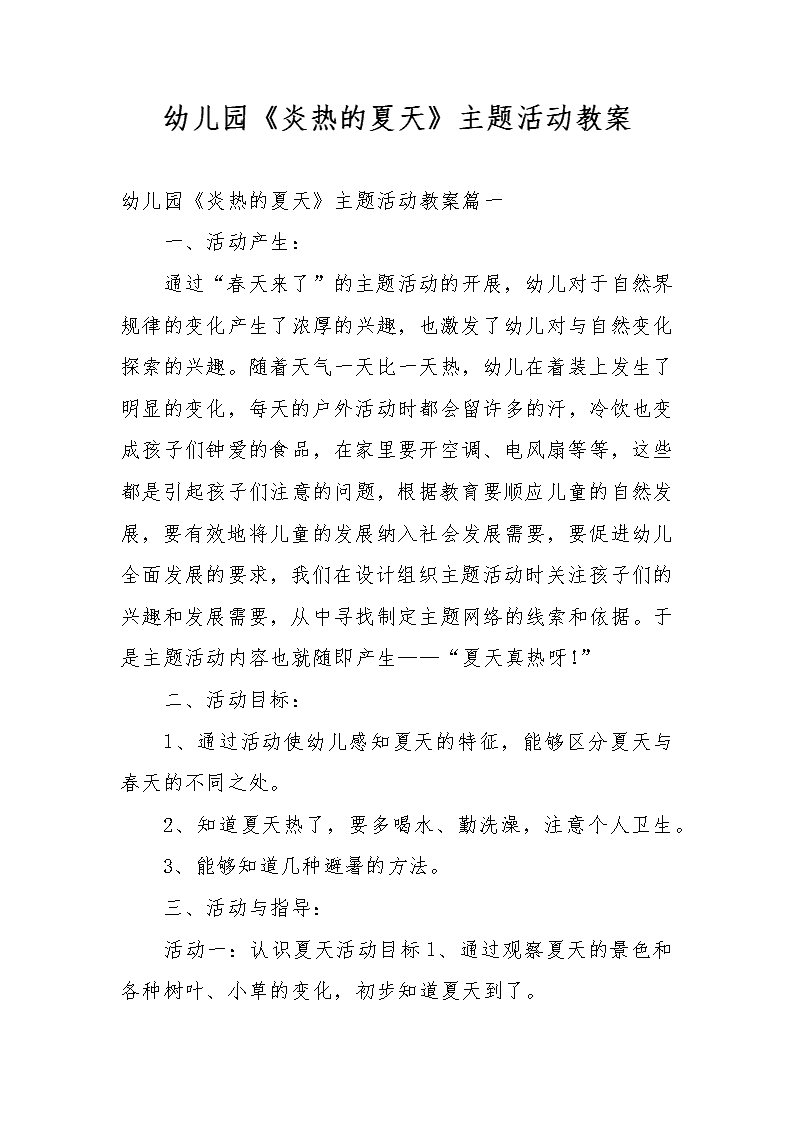 幼儿园《炎热的夏天》主题活动教案

幼儿园《炎热的夏天》主题活动教案篇一

一、活动产生：

通过“春天来了”的主题活动的开展，幼儿对于自然界规律的变化产生了浓厚的兴趣，也激发了幼儿对与自然变化探索的兴趣。随着天气一天比一天热，幼儿在着装上发生了明显的变化，每天的户外活动时都会留许多的汗，冷饮也变成孩子们钟爱的食品，在家里要开空调、电风扇等等，这些都是引起孩子们注意的问题，根据教育要顺应儿童的自然发展，要有效地将儿童的发展纳入社会发展需要，要促进幼儿全面发展的要求，我们在设计组织主题活动时关注孩子们的兴趣和发展需要，从中寻找制定主题网络的线索和依据。于是主题活动内容也就随即产生——“夏天真热呀!”

二、活动目标：

1、通过活动使幼儿感知夏天的特征，能够区分夏天与春天的不同之处。

2、知道夏天热了，要多喝水、勤洗澡，注意个人卫生。

3、能够知道几种避暑的方法。

三、活动与指导：

活动一：认识夏天活动目标1、通过观察夏天的景色和各种树叶、小草的变化，初步知道夏天到了。